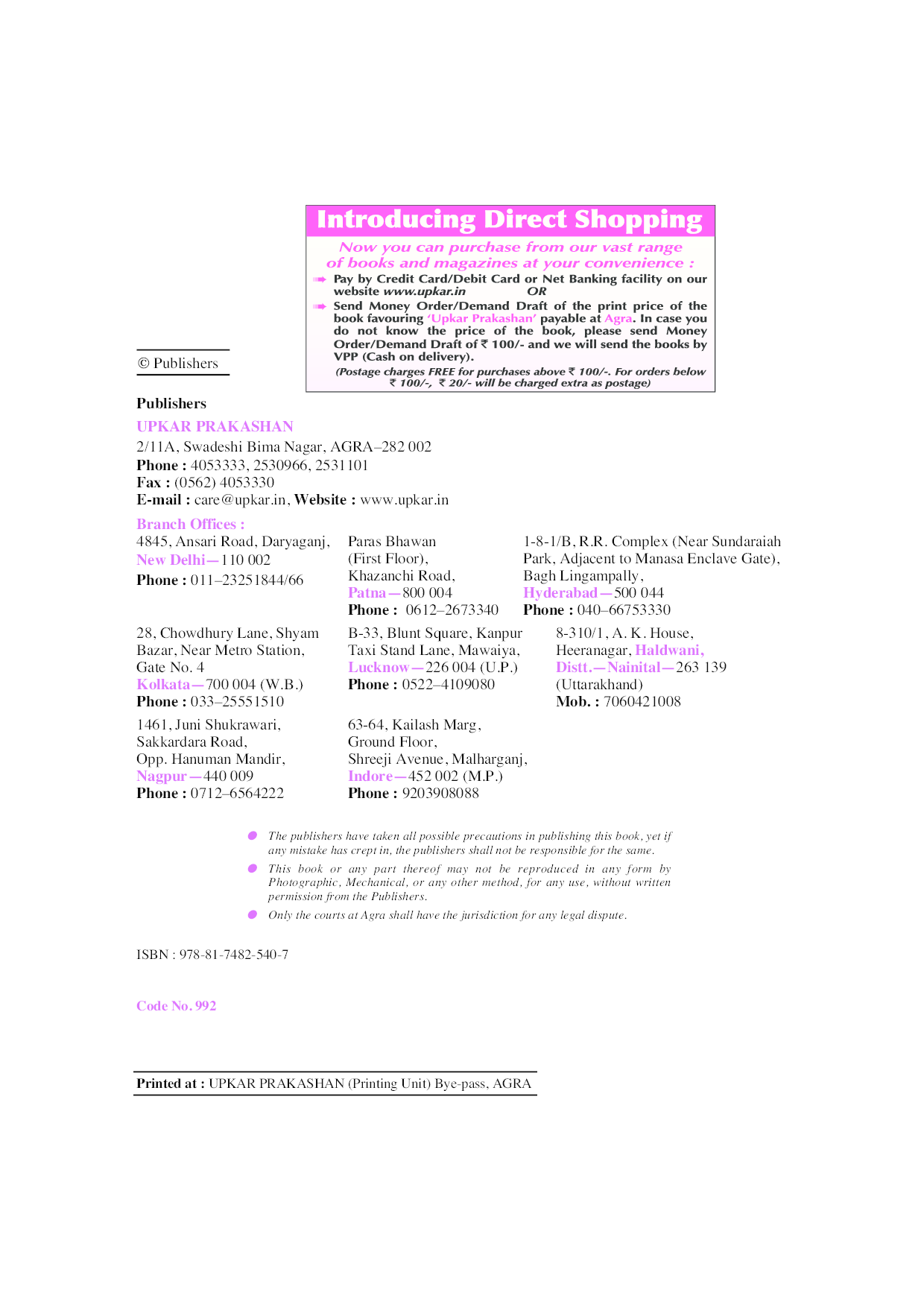 Introducing Direct Shopping

Now you can purchase from our vast range of books and magazines at your convenience :

Pay by Credit Card/Debit Card or Net Banking facility on our website www.upkar.in OR

Send Money Order/Demand Draft of the print price of the book favouring 'Upkar Prakashan' payable at Agra. In case you do not know the price of the book, please send Money Order/Demand Draft of ₹ 100/- and we will send the books by VPP (Cash on delivery).

(Postage charges FREE for purchases above ₹ 100/-. For orders below ₹ 100/-, ₹ 20/- will be charged extra as postage)

© Publishers

Publishers

UPKAR PRAKASHAN

2/11A, Swadeshi Bima Nagar, AGRA–282 002
Phone : 4053333, 2530966, 2531101
Fax : (0562) 4053330
E-mail : care@upkar.in, Website : www.upkar.in

Branch Offices :

4845, Ansari Road, Daryaganj, New Delhi—110 002
Phone : 011–23251844/66

Paras Bhawan (First Floor), Khazanchi Road, Patna—800 004
Phone : 0612–2673340

1-8-1/B, R.R. Complex (Near Sundaraiah Park, Adjacent to Manasa Enclave Gate), Bagh Lingampally, Hyderabad—500 044
Phone : 040–66753330

28, Chowdhury Lane, Shyam Bazar, Near Metro Station, Gate No. 4
Kolkata—700 004 (W.B.)
Phone : 033–25551510

B-33, Blunt Square, Kanpur Taxi Stand Lane, Mawaiya, Lucknow—226 004 (U.P.)
Phone : 0522–4109080

8-310/1, A. K. House, Heeranagar, Haldwani, Distt.—Nainital—263 139 (Uttarakhand)
Mob. : 7060421008

1461, Juni Shukrawari, Sakkardara Road, Opp. Hanuman Mandir, Nagpur—440 009
Phone : 0712–6564222

63-64, Kailash Marg, Ground Floor, Shreeji Avenue, Malharganj, Indore—452 002 (M.P.)
Phone : 9203908088

The publishers have taken all possible precautions in publishing this book, yet if any mistake has crept in, the publishers shall not be responsible for the same.

This book or any part thereof may not be reproduced in any form by Photographic, Mechanical, or any other method, for any use, without written permission from the Publishers.

Only the courts at Agra shall have the jurisdiction for any legal dispute.

ISBN : 978-81-7482-540-7

Code No. 992

Printed at : UPKAR PRAKASHAN (Printing Unit) Bye-pass, AGRA